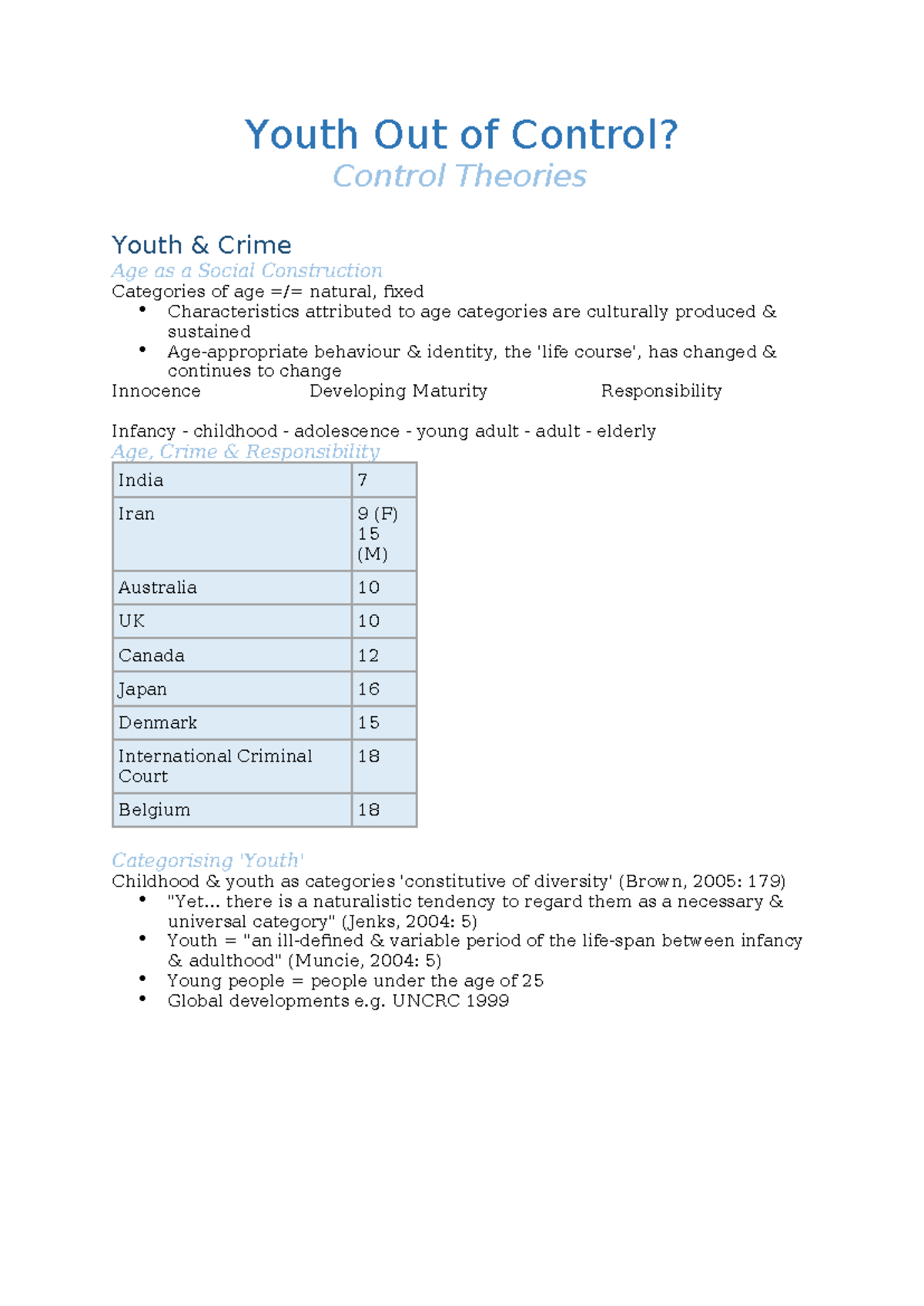 Youth Out of Control?
Control Theories

Youth & Crime
Age as a Social Construction
Categories of age =/= natural, fixed
• Characteristics attributed to age categories are culturally produced & sustained
• Age-appropriate behaviour & identity, the 'life course', has changed & continues to change

Innocence Developing Maturity Responsibility

Infancy - childhood - adolescence - young adult - adult - elderly

Age, Crime & Responsibility

| India | 7 |
|---|---|
| Iran | 9 (F) 15 (M) |
| Australia | 10 |
| UK | 10 |
| Canada | 12 |
| Japan | 16 |
| Denmark | 15 |
| International Criminal Court | 18 |
| Belgium | 18 |

Categorising 'Youth'
Childhood & youth as categories 'constitutive of diversity' (Brown, 2005: 179)
• "Yet... there is a naturalistic tendency to regard them as a necessary & universal category" (Jenks, 2004: 5)
• Youth = "an ill-defined & variable period of the life-span between infancy & adulthood" (Muncie, 2004: 5)
• Young people = people under the age of 25
• Global developments e.g. UNCRC 1999